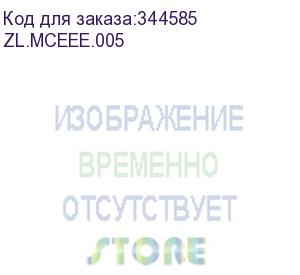 Код для заказа:344585
ZL.MCEEE.005

ИЗОБРАЖЕНИЕ
ВРЕМЕННО
ОТСУТСТВУЕТ
STORE